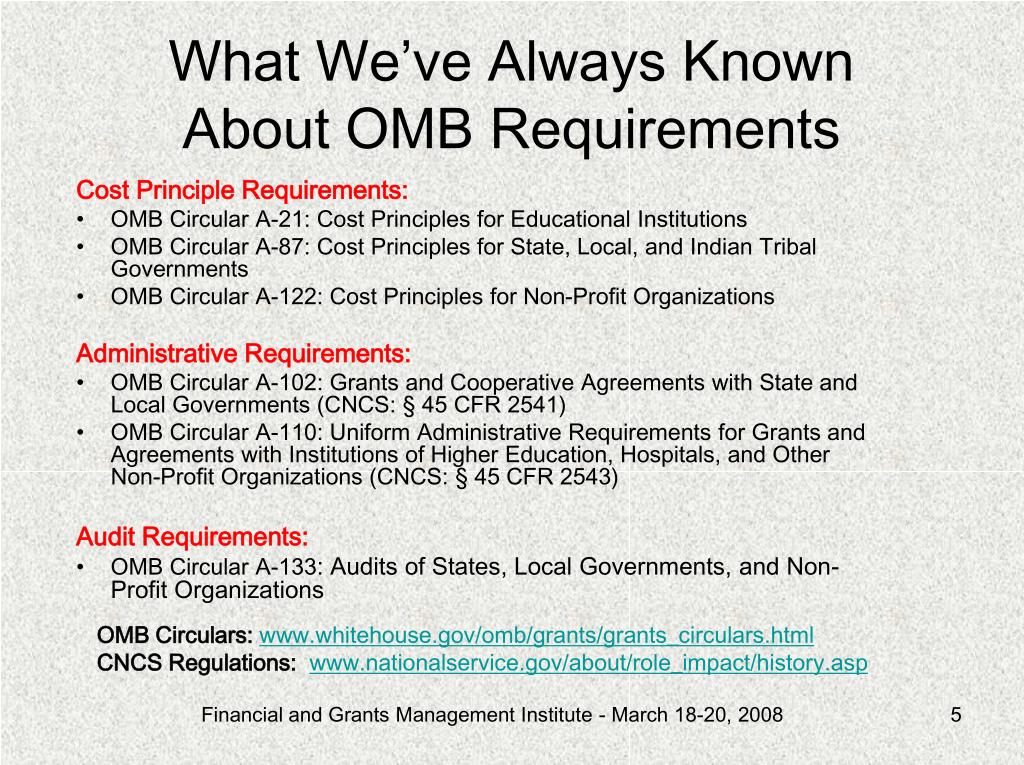 What We've Always Known About OMB Requirements

Cost Principle Requirements:
• OMB Circular A-21: Cost Principles for Educational Institutions
• OMB Circular A-87: Cost Principles for State, Local, and Indian Tribal Governments
• OMB Circular A-122: Cost Principles for Non-Profit Organizations

Administrative Requirements:
• OMB Circular A-102: Grants and Cooperative Agreements with State and Local Governments (CNCS: § 45 CFR 2541)
• OMB Circular A-110: Uniform Administrative Requirements for Grants and Agreements with Institutions of Higher Education, Hospitals, and Other Non-Profit Organizations (CNCS: § 45 CFR 2543)

Audit Requirements:
• OMB Circular A-133: Audits of States, Local Governments, and Non-Profit Organizations

OMB Circulars: www.whitehouse.gov/omb/grants/grants_circulars.html
CNCS Regulations: www.nationalservice.gov/about/role_impact/history.asp

Financial and Grants Management Institute - March 18-20, 2008

5